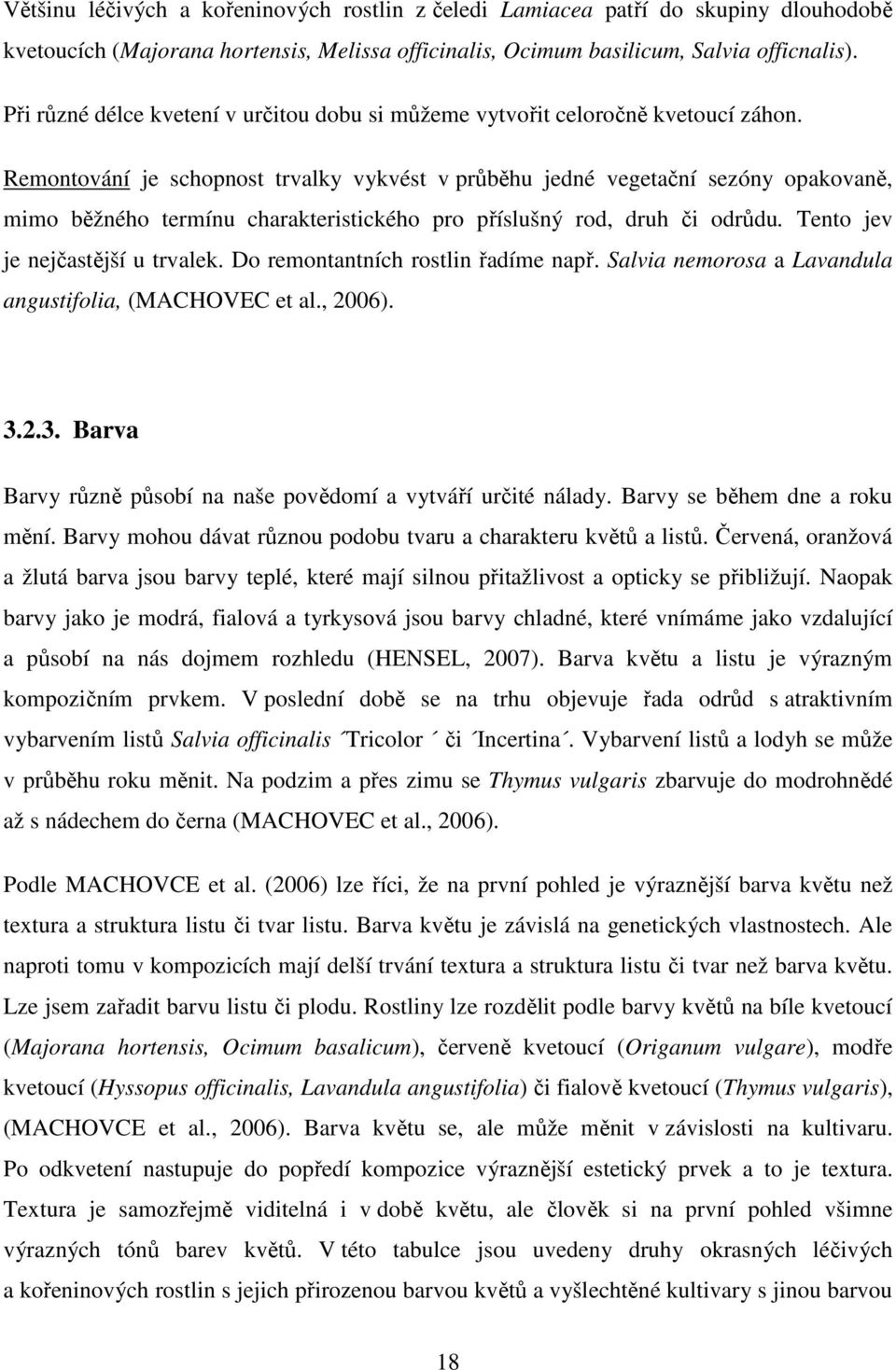 Většinu léčivých a kořeninových rostlin z čeledi Lamiacea patří do skupiny dlouhodobě kvetoucích (Majorana hortensis, Melissa officinalis, Ocimum basilicum, Salvia officnalis).

Při různé délce kvetení v určitou dobu si můžeme vytvořit celoročně kvetoucí záhon.

Remontování je schopnost trvalky vykvést v průběhu jedné vegetační sezóny opakovaně, mimo běžného termínu charakteristického pro příslušný rod, druh či odrůdu. Tento jev je nejčastější u trvalek. Do remontantních rostlin řadíme např. Salvia nemorosa a Lavandula angustifolia, (MACHOVEC et al., 2006).

3.2.3. Barva

Barvy různě působí na naše povědomí a vytváří určité nálady. Barvy se během dne a roku mění. Barvy mohou dávat různou podobu tvaru a charakteru květů a listů. Červená, oranžová a žlutá barva jsou barvy teplé, které mají silnou přitažlivost a opticky se přibližují. Naopak barvy jako je modrá, fialová a tyrkysová jsou barvy chladné, které vnímáme jako vzdalující a působí na nás dojmem rozhledu (HENSEL, 2007). Barva květu a listu je výrazným kompozičním prvkem. V poslední době se na trhu objevuje řada odrůd s atraktivním vybarvením listů Salvia officinalis ´Tricolor ´ či ´Incertina´. Vybarvení listů a lodyh se může v průběhu roku měnit. Na podzim a přes zimu se Thymus vulgaris zbarvuje do modrohnědé až s nádechem do černa (MACHOVEC et al., 2006).

Podle MACHOVCE et al. (2006) lze říci, že na první pohled je výraznější barva květu než textura a struktura listu či tvar listu. Barva květu je závislá na genetických vlastnostech. Ale naproti tomu v kompozicích mají delší trvání textura a struktura listu či tvar než barva květu. Lze jsem zařadit barvu listu či plodu. Rostliny lze rozdělit podle barvy květů na bíle kvetoucí (Majorana hortensis, Ocimum basalicum), červeně kvetoucí (Origanum vulgare), modře kvetoucí (Hyssopus officinalis, Lavandula angustifolia) či fialově kvetoucí (Thymus vulgaris), (MACHOVCE et al., 2006). Barva květu se, ale může měnit v závislosti na kultivaru. Po odkvetení nastupuje do popředí kompozice výraznější estetický prvek a to je textura. Textura je samozřejmě viditelná i v době květu, ale člověk si na první pohled všimne výrazných tónů barev květů. V této tabulce jsou uvedeny druhy okrasných léčivých a kořeninových rostlin s jejich přirozenou barvou květů a vyšlechtěné kultivary s jinou barvou

18